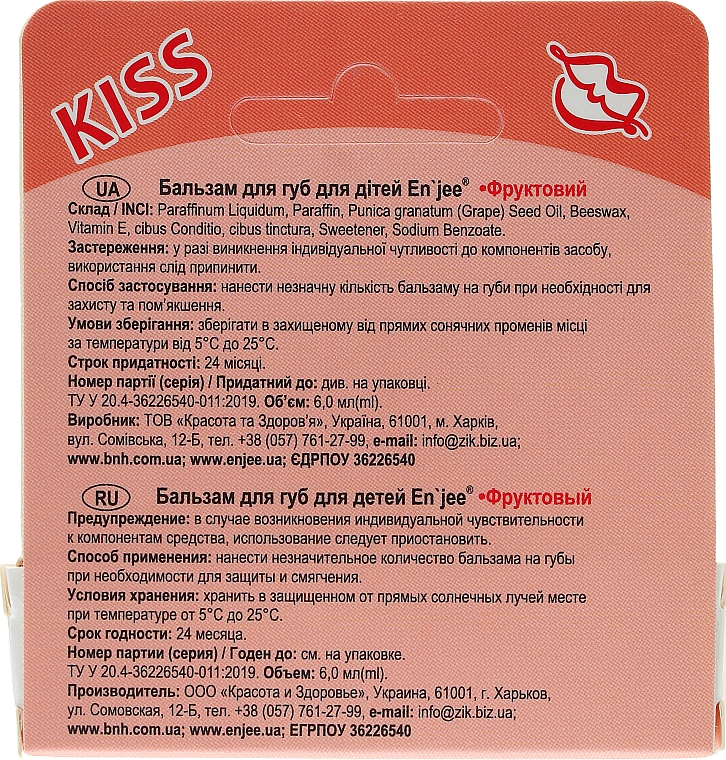 KISS

UA Бальзам для губ для дітей En`jee® •Фруктовий

Склад / INCI: Paraffinum Liquidum, Paraffin, Punica granatum (Grape) Seed Oil, Beeswax, Vitamin E, cibus Conditio, cibus tinctura, Sweetener, Sodium Benzoate.
Застереження: у разі виникнення індивідуальної чутливості до компонентів засобу, використання слід припинити.
Спосіб застосування: нанести незначну кількість бальзаму на губи при необхідності для захисту та пом'якшення.
Умови зберігання: зберігати в захищеному від прямих сонячних променів місці за температури від 5°C до 25°C.
Строк придатності: 24 місяці.
Номер партії (серія) / Придатний до: див. на упаковці.
ТУ У 20.4-36226540-011:2019. Об'єм: 6,0 мл(ml).
Виробник: ТОВ «Красота та Здоров'я», Україна, 61001, м. Харків, вул. Сомівська, 12-Б, тел. +38 (057) 761-27-99, e-mail: info@zik.biz.ua; www.bnh.com.ua; www.enjee.ua; ЄДРПОУ 36226540

RU Бальзам для губ для детей En`jee® •Фруктовый

Предупреждение: в случае возникновения индивидуальной чувствительности к компонентам средства, использование следует приостановить.
Способ применения: нанести незначительное количество бальзама на губы при необходимости для защиты и смягчения.
Условия хранения: хранить в защищенном от прямых солнечных лучей месте при температуре от 5°C до 25°C.
Срок годности: 24 месяца.
Номер партии (серия) / Годен до: см. на упаковке.
ТУ У 20.4-36226540-011:2019. Объем: 6,0 мл(ml).
Производитель: ООО «Красота и Здоровье», Украина, 61001, г. Харьков, ул. Сомовская, 12-Б, тел. +38 (057) 761-27-99, e-mail: info@zik.biz.ua; www.bnh.com.ua; www.enjee.ua; ЕГРПОУ 36226540